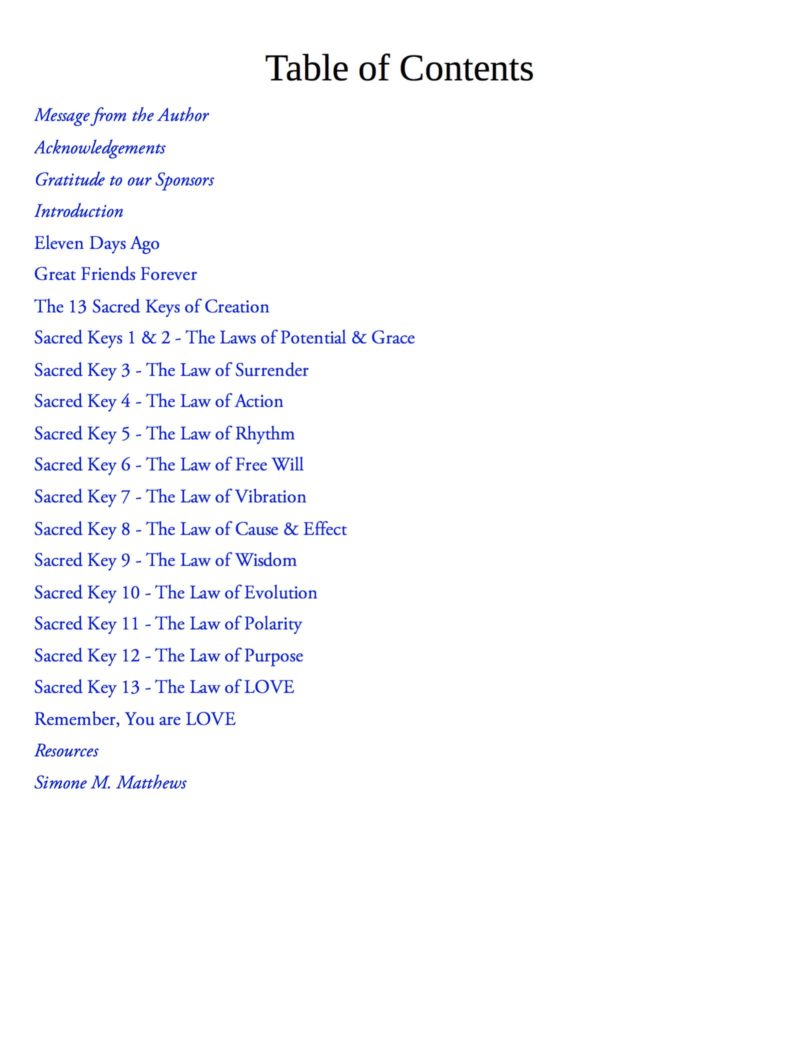 Table of Contents

Message from the Author

Acknowledgements

Gratitude to our Sponsors

Introduction

Eleven Days Ago

Great Friends Forever

The 13 Sacred Keys of Creation

Sacred Keys 1 & 2 - The Laws of Potential & Grace

Sacred Key 3 - The Law of Surrender

Sacred Key 4 - The Law of Action

Sacred Key 5 - The Law of Rhythm

Sacred Key 6 - The Law of Free Will

Sacred Key 7 - The Law of Vibration

Sacred Key 8 - The Law of Cause & Effect

Sacred Key 9 - The Law of Wisdom

Sacred Key 10 - The Law of Evolution

Sacred Key 11 - The Law of Polarity

Sacred Key 12 - The Law of Purpose

Sacred Key 13 - The Law of LOVE

Remember, You are LOVE

Resources

Simone M. Matthews